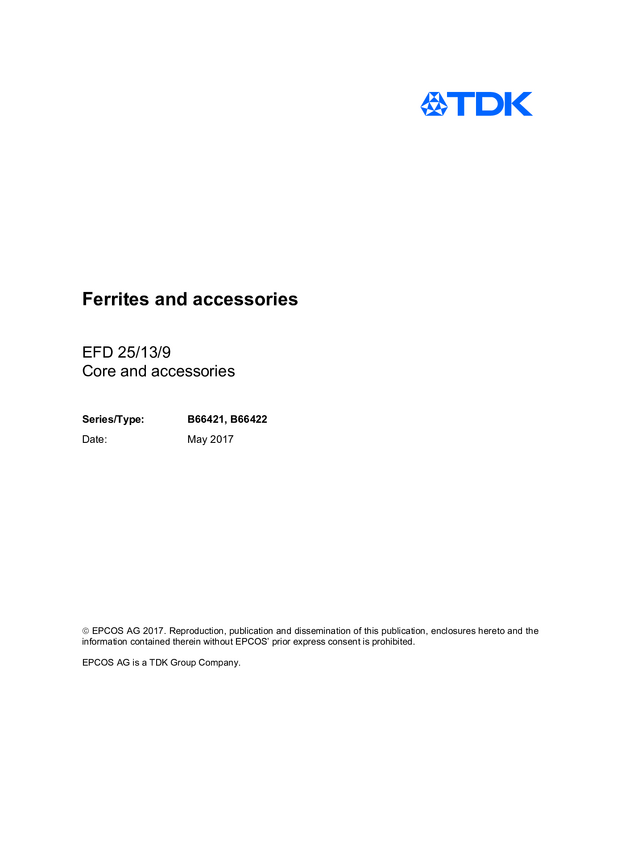 TDK

Ferrites and accessories

EFD 25/13/9
Core and accessories

Series/Type: B66421, B66422
Date: May 2017

© EPCOS AG 2017. Reproduction, publication and dissemination of this publication, enclosures hereto and the information contained therein without EPCOS' prior express consent is prohibited.

EPCOS AG is a TDK Group Company.